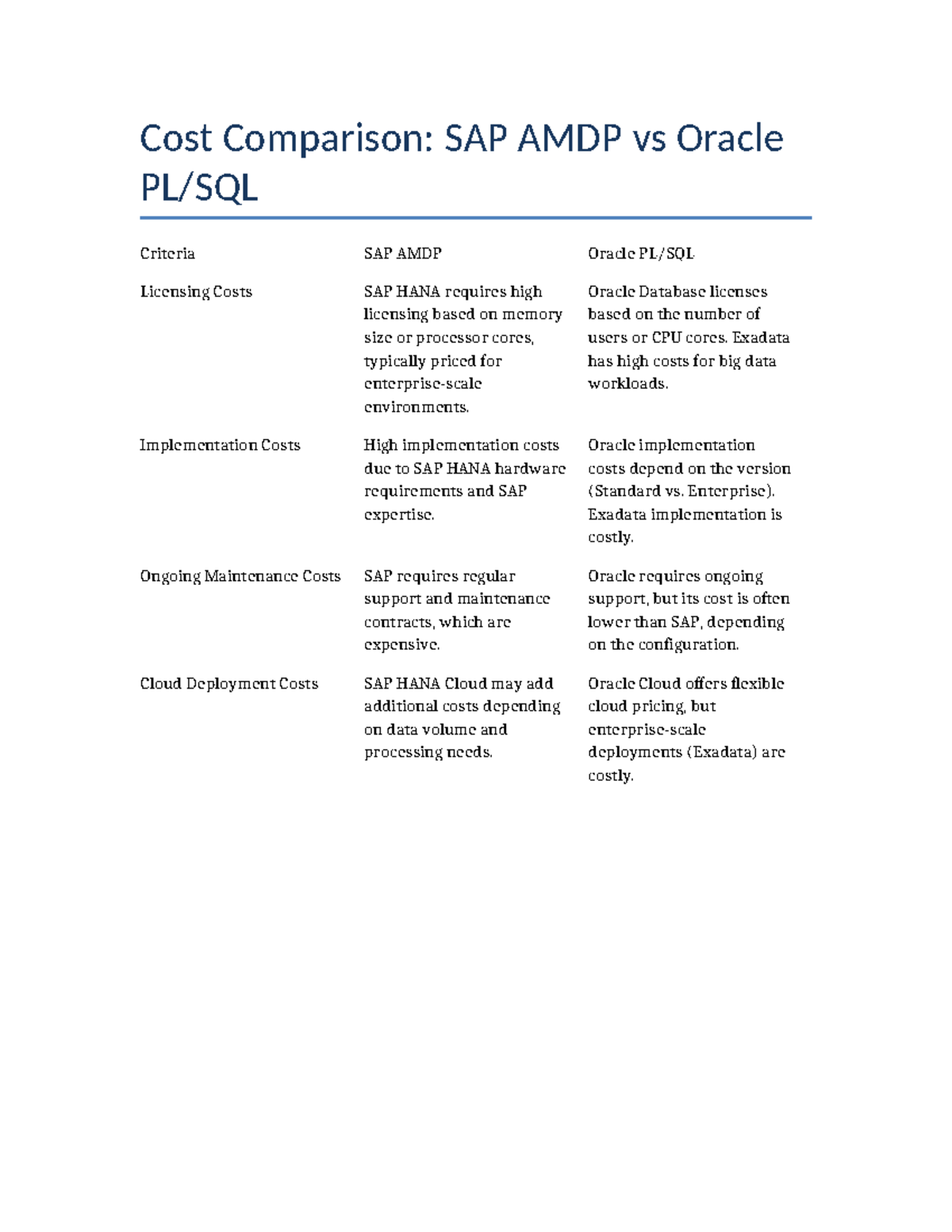 Cost Comparison: SAP AMDP vs Oracle PL/SQL

| Criteria | SAP AMDP | Oracle PL/SQL |
|---|---|---|
| Licensing Costs | SAP HANA requires high licensing based on memory size or processor cores, typically priced for enterprise-scale environments. | Oracle Database licenses based on the number of users or CPU cores. Exadata has high costs for big data workloads. |
| Implementation Costs | High implementation costs due to SAP HANA hardware requirements and SAP expertise. | Oracle implementation costs depend on the version (Standard vs. Enterprise). Exadata implementation is costly. |
| Ongoing Maintenance Costs | SAP requires regular support and maintenance contracts, which are expensive. | Oracle requires ongoing support, but its cost is often lower than SAP, depending on the configuration. |
| Cloud Deployment Costs | SAP HANA Cloud may add additional costs depending on data volume and processing needs. | Oracle Cloud offers flexible cloud pricing, but enterprise-scale deployments (Exadata) are costly. |